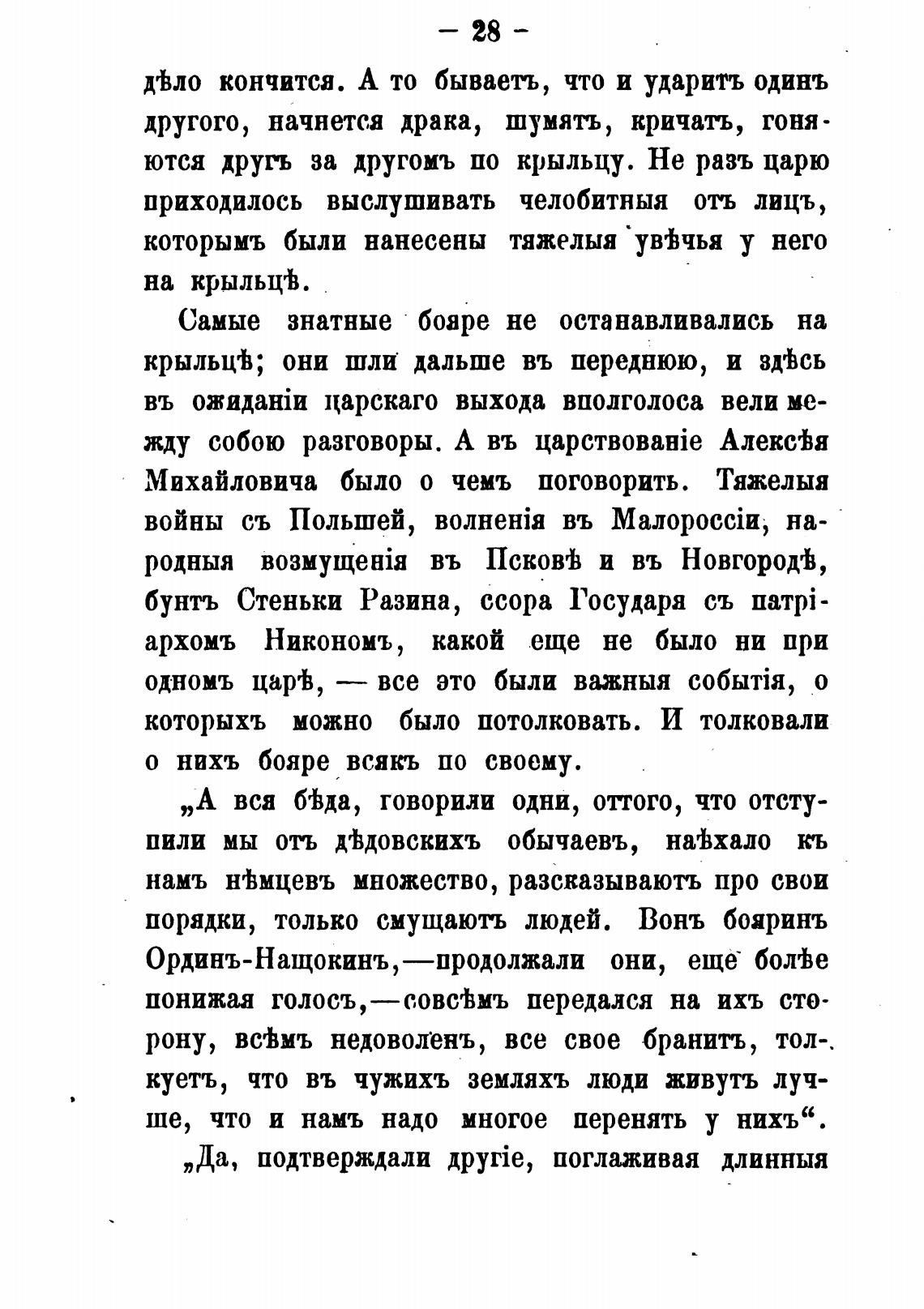 — 28 —

дѣло кончится. А то бываетъ, что и ударитъ одинъ другого, начнется драка, шумятъ, кричатъ, гоняются другъ за другомъ по крыльцу. Не разъ царю приходилось выслушивать челобитныя отъ лицъ, которымъ были нанесены тяжелыя увѣчья у него на крыльцѣ.

Самые знатные бояре не останавливались на крыльцѣ; они шли дальше въ переднюю, и здѣсь въ ожиданіи царскаго выхода вполголоса вели между собою разговоры. А въ царствованіе Алексѣя Михайловича было о чемъ поговорить. Тяжелыя войны съ Польшей, волненія въ Малороссіи, народныя возмущенія въ Псковѣ и въ Новгородѣ, бунтъ Стеньки Разина, ссора Государя съ патріархомъ Никономъ, какой еще не было ни при одномъ царѣ, — все это были важныя событія, о которыхъ можно было потолковать. И толковали о нихъ бояре всякъ по своему.

„А вся бѣда, говорили одни, оттого, что отступили мы отъ дѣдовскихъ обычаевъ, наѣхало къ намъ нѣмцевъ множество, разсказываютъ про свои порядки, только смущаютъ людей. Вонъ бояринъ Ординъ-Нащокинъ,—продолжали они, еще болѣе понижая голосъ,—совсѣмъ передался на ихъ сторону, всѣмъ недоволенъ, все свое бранитъ, толкуетъ, что въ чужихъ земляхъ люди живутъ лучше, что и намъ надо многое перенять у нихъ“.

„Да, подтверждали другіе, поглаживая длинныя